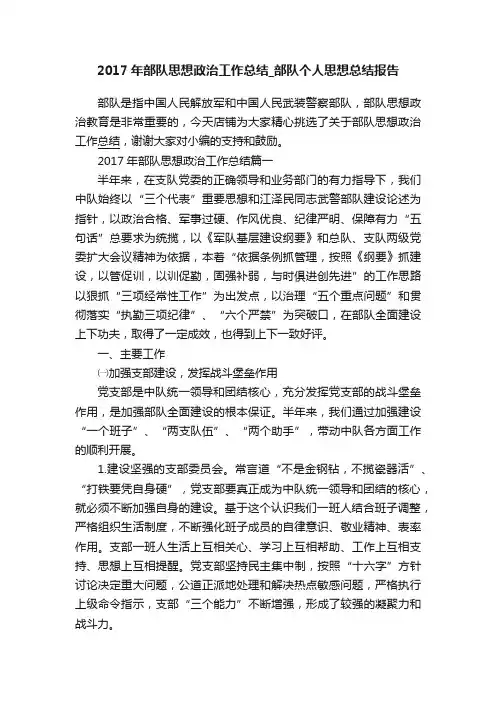 2017 年部队思想政治工作总结_部队个人思想总结报告

部队是指中国人民解放军和中国人民武装警察部队，部队思想政治教育是非常重要的，今天店铺为大家精心挑选了关于部队思想政治工作总结，谢谢大家对小编的支持和鼓励。

2017 年部队思想政治工作总结篇一

半年来，在支队党委的正确领导和业务部门的有力指导下，我们中队始终以“三个代表”重要思想和江泽民同志武警部队建设论述为指针，以政治合格、军事过硬、作风优良、纪律严明、保障有力“五句话”总要求为统揽，以《军队基层建设纲要》和总队、支队两级党委扩大会议精神为依据，本着“依据条例抓管理，按照《纲要》抓建设，以管促训，以训促勤，固强补弱，与时俱进创先进”的工作思路以狠抓“三项经常性工作”为出发点，以治理“五个重点问题”和贯彻落实“执勤三项纪律”、“六个严禁”为突破口，在部队全面建设上下功夫，取得了一定成效，也得到上下一致好评。

一、主要工作

㈠加强支部建设，发挥战斗堡垒作用

党支部是中队统一领导和团结核心，充分发挥党支部的战斗堡垒作用，是加强部队全面建设的根本保证。半年来，我们通过加强建设“一个班子”、“两支队伍”、“两个助手”，带动中队各方面工作的顺利开展。

1.建设坚强的支部委员会。常言道“不是金钢钻，不揽瓷器活”、“打铁要凭自身硬”，党支部要真正成为中队统一领导和团结的核心，就必须不断加强自身的建设。基于这个认识我们一班人结合班子调整，严格组织生活制度，不断强化班子成员的自律意识、敬业精神、表率作用。支部一班人生活上互相关心、学习上互相帮助、工作上互相支持、思想上互相提醒。党支部坚持民主集中制，按照“十六字”方针讨论决定重大问题，公道正派地处理和解决热点敏感问题，严格执行上级命令指示，支部“三个能力”不断增强，形成了较强的凝聚力和战斗力。